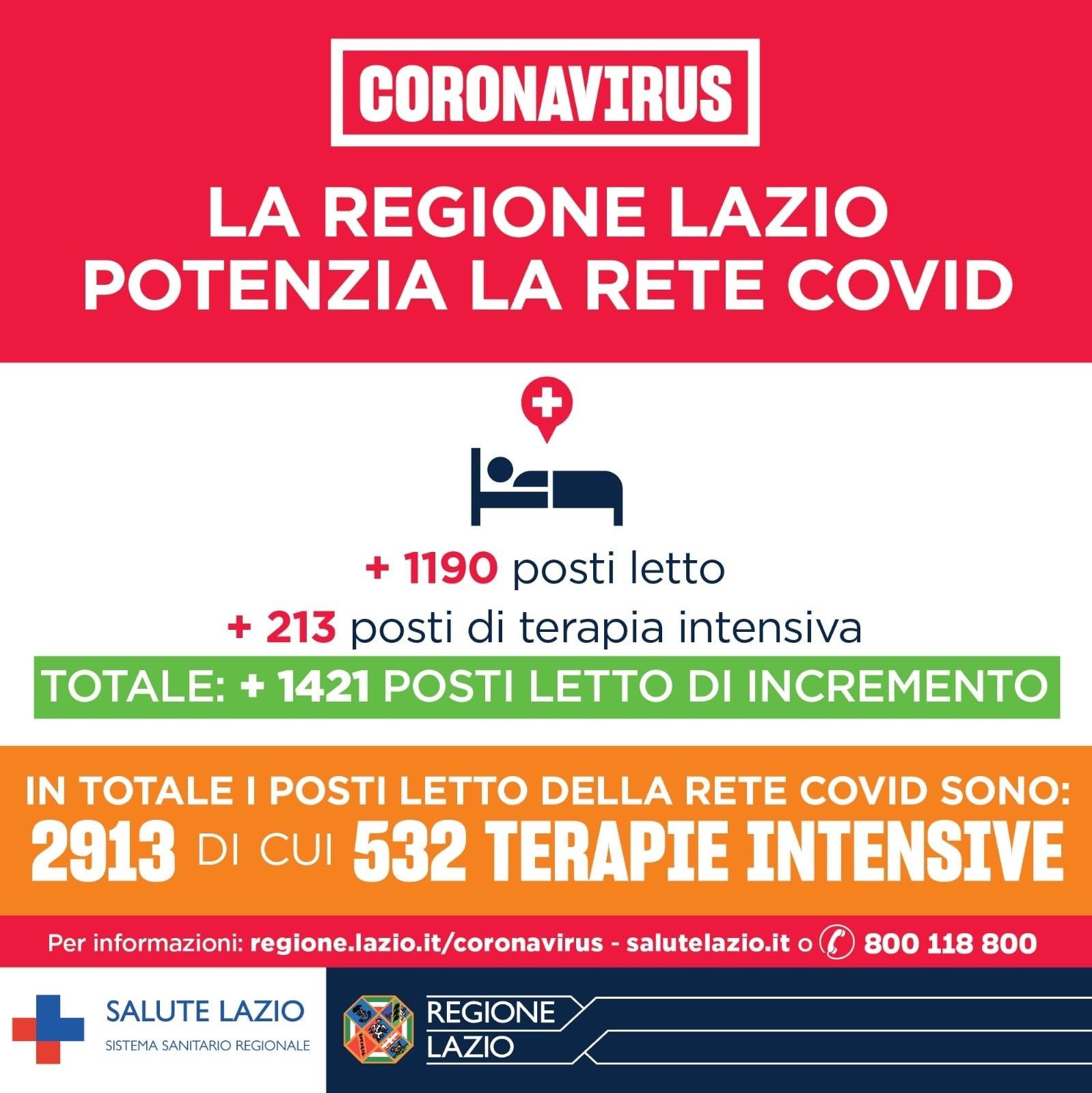 CORONAVIRUS

LA REGIONE LAZIO
POTENZIA LA RETE COVID

+ 1190 posti letto
+ 213 posti di terapia intensiva

TOTALE: + 1421 POSTI LETTO DI INCREMENTO

IN TOTALE I POSTI LETTO DELLA RETE COVID SONO:
2913 DI CUI 532 TERAPIE INTENSIVE

Per informazioni: regione.lazio.it/coronavirus - salutelazio.it o 800 118 800

SALUTE LAZIO
SISTEMA SANITARIO REGIONALE

REGIONE
LAZIO